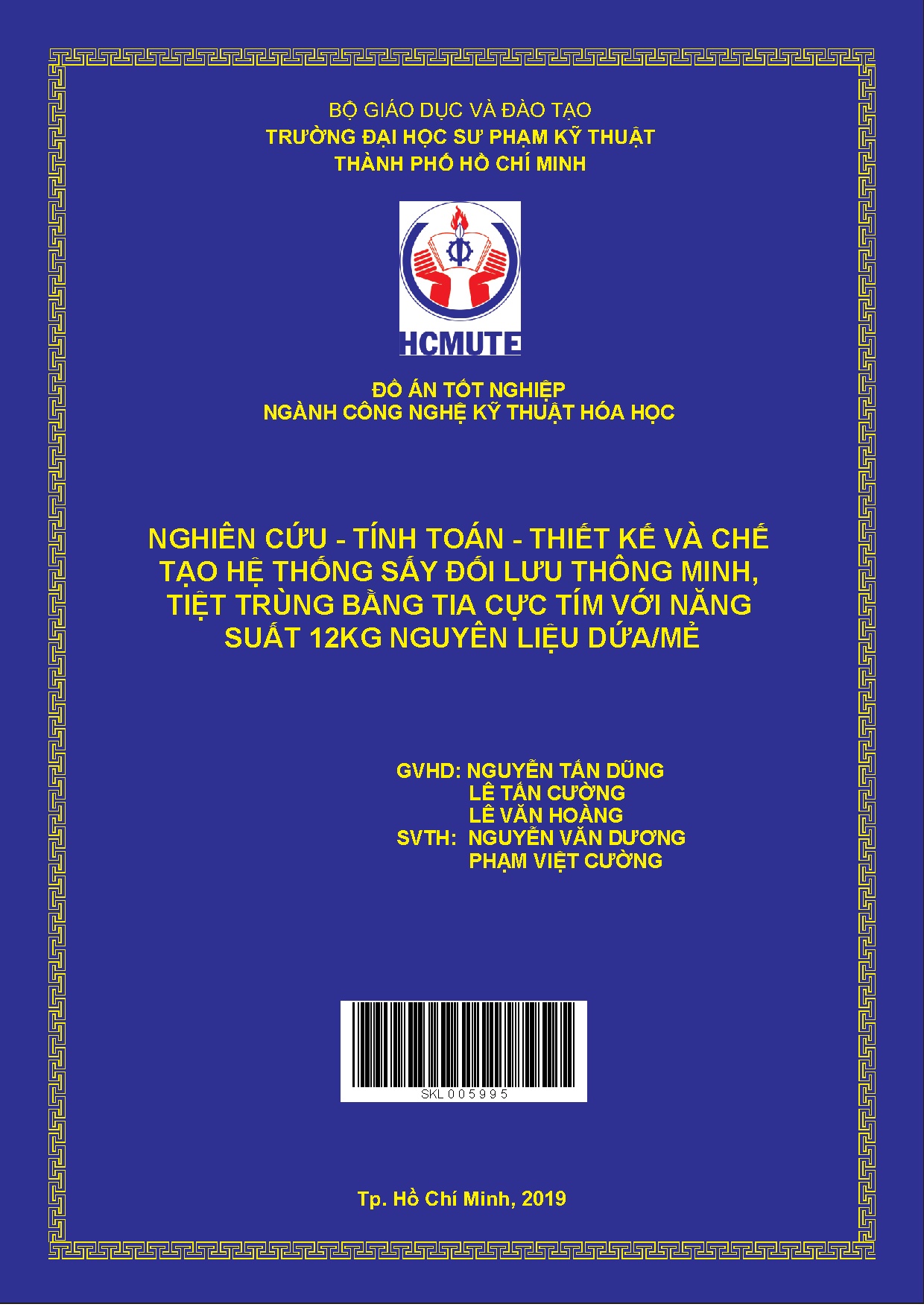 BỘ GIÁO DỤC VÀ ĐÀO TẠO
TRƯỜNG ĐẠI HỌC SƯ PHẠM KỸ THUẬT
THÀNH PHỐ HỒ CHÍ MINH

HCMUTE

ĐỒ ÁN TỐT NGHIỆP
NGÀNH CÔNG NGHỆ KỸ THUẬT HÓA HỌC

NGHIÊN CỨU - TÍNH TOÁN - THIẾT KẾ VÀ CHẾ TẠO HỆ THỐNG SẤY ĐỐI LƯU THÔNG MINH, TIỆT TRÙNG BẰNG TIA CỰC TÍM VỚI NĂNG SUẤT 12KG NGUYÊN LIỆU DỨA/MẺ

GVHD: NGUYỄN TẤN DŨNG
LÊ TẤN CƯỜNG
LÊ VĂN HOÀNG
SVTH: NGUYỄN VĂN DƯƠNG
PHẠM VIỆT CƯỜNG

SKL005995

Tp. Hồ Chí Minh, 2019